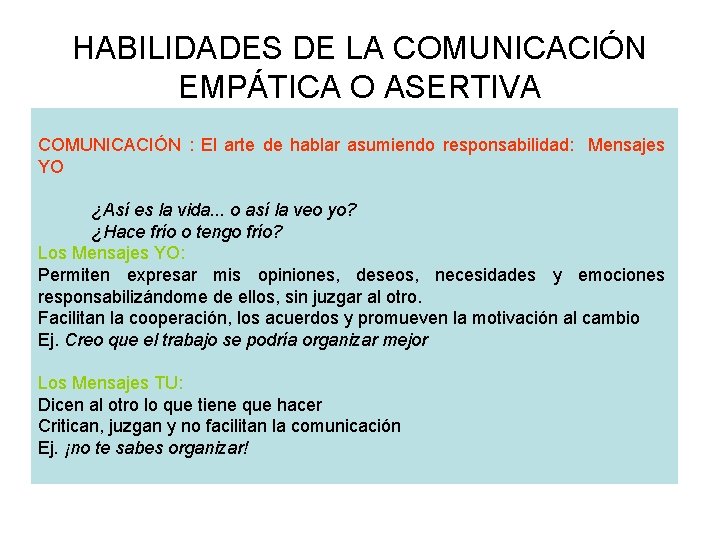 HABILIDADES DE LA COMUNICACIÓN EMPÁTICA O ASERTIVA

COMUNICACIÓN : El arte de hablar asumiendo responsabilidad: Mensajes YO

¿Así es la vida... o así la veo yo?
¿Hace frío o tengo frío?

Los Mensajes YO:
Permiten expresar mis opiniones, deseos, necesidades y emociones responsabilizándome de ellos, sin juzgar al otro.
Facilitan la cooperación, los acuerdos y promueven la motivación al cambio
Ej. Creo que el trabajo se podría organizar mejor

Los Mensajes TU:
Dicen al otro lo que tiene que hacer
Critican, juzgan y no facilitan la comunicación
Ej. ¡no te sabes organizar!